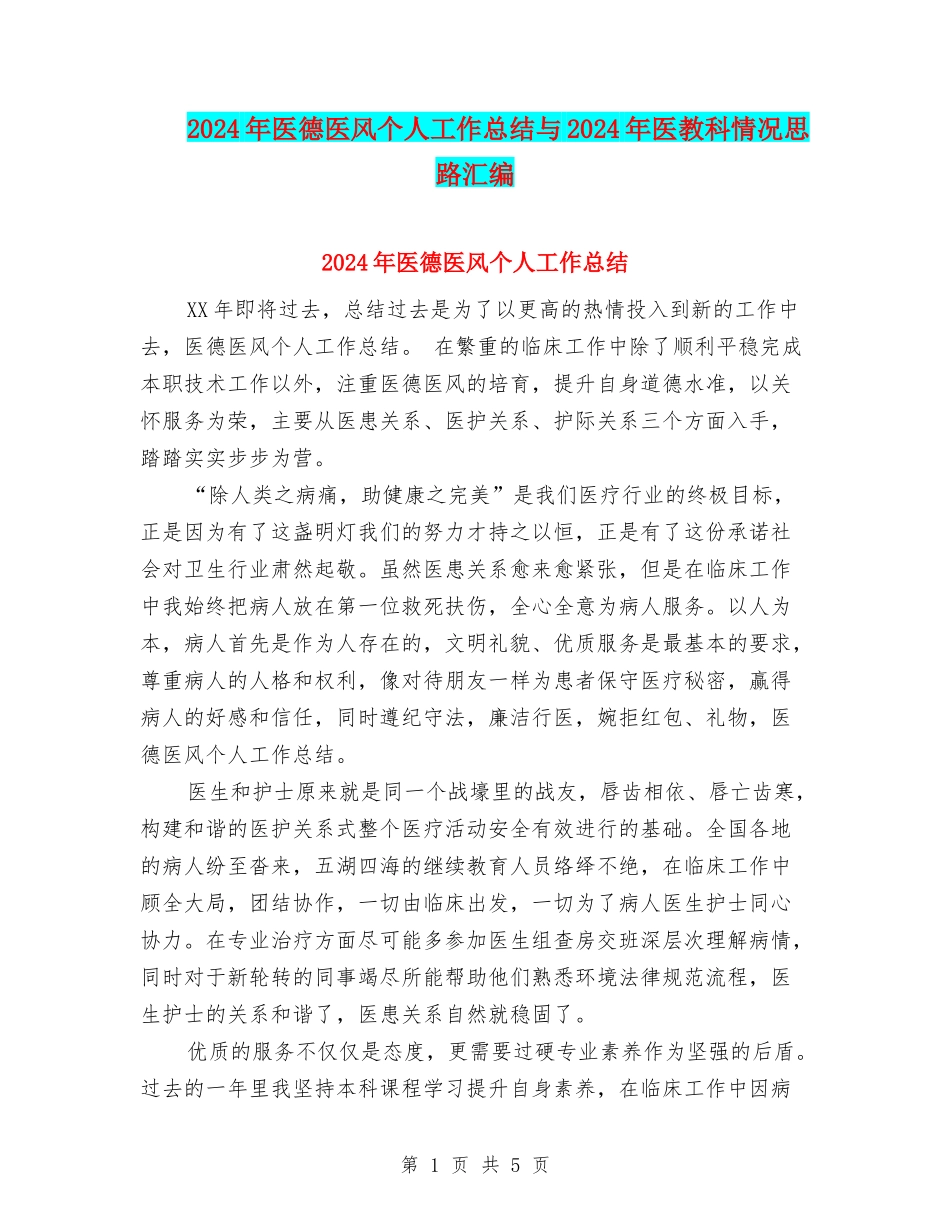 2024年医德医风个人工作总结与2024年医教科情况思路汇编

2024年医德医风个人工作总结

XX年即将过去，总结过去是为了以更高的热情投入到新的工作中去，医德医风个人工作总结。 在繁重的临床工作中除了顺利平稳完成本职技术工作以外，注重医德医风的培育，提升自身道德水准，以关怀服务为荣，主要从医患关系、医护关系、护际关系三个方面入手，踏踏实实步步为营。

“除人类之病痛，助健康之完美”是我们医疗行业的终极目标，正是因为有了这盏明灯我们的努力才持之以恒，正是有了这份承诺社会对卫生行业肃然起敬。虽然医患关系愈来愈紧张，但是在临床工作中我始终把病人放在第一位救死扶伤，全心全意为病人服务。以人为本，病人首先是作为人存在的，文明礼貌、优质服务是最基本的要求，尊重病人的人格和权利，像对待朋友一样为患者保守医疗秘密，赢得病人的好感和信任，同时遵纪守法，廉洁行医，婉拒红包、礼物，医德医风个人工作总结。

医生和护士原来就是同一个战壕里的战友，唇齿相依、唇亡齿寒，构建和谐的医护关系式整个医疗活动安全有效进行的基础。全国各地的病人纷至沓来，五湖四海的继续教育人员络绎不绝，在临床工作中顾全大局，团结协作，一切由临床出发，一切为了病人医生护士同心协力。在专业治疗方面尽可能多参加医生组查房交班深层次理解病情，同时对于新轮转的同事竭尽所能帮助他们熟悉环境法律规范流程，医生护士的关系和谐了，医患关系自然就稳固了。

优质的服务不仅仅是态度，更需要过硬专业素养作为坚强的后盾。过去的一年里我坚持本科课程学习提升自身素养，在临床工作中因病

第 1 页 共 5 页